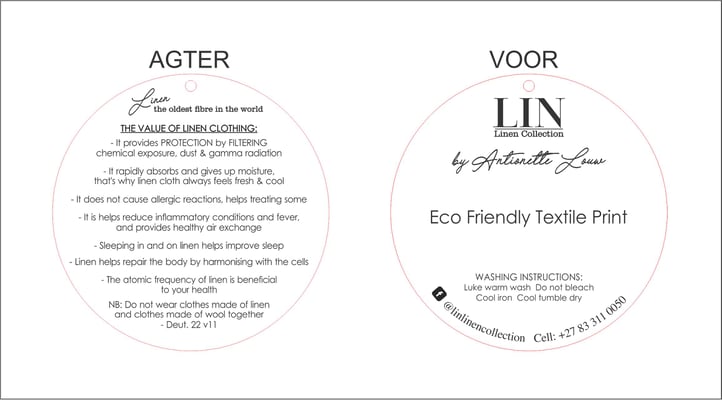 AGTER

Linen
the oldest fibre in the world

THE VALUE OF LINEN CLOTHING:

- It provides PROTECTION by FILTERING chemical exposure, dust & gamma radiation

- It rapidly absorbs and gives up moisture, that's why linen cloth always feels fresh & cool

- It does not cause allergic reactions, helps treating some

- It is helps reduce inflammatory conditions and fever, and provides healthy air exchange

- Sleeping in and on linen helps improve sleep

- Linen helps repair the body by harmonising with the cells

- The atomic frequency of linen is beneficial to your health

NB: Do not wear clothes made of linen and clothes made of wool together - Deut. 22 v11

VOOR

LIN
Linen Collection

by Antionette Louw

Eco Friendly Textile Print

WASHING INSTRUCTIONS:
Luke warm wash Do not bleach
Cool iron Cool tumble dry

@linlinencollection Cell: +27 83 311 0050